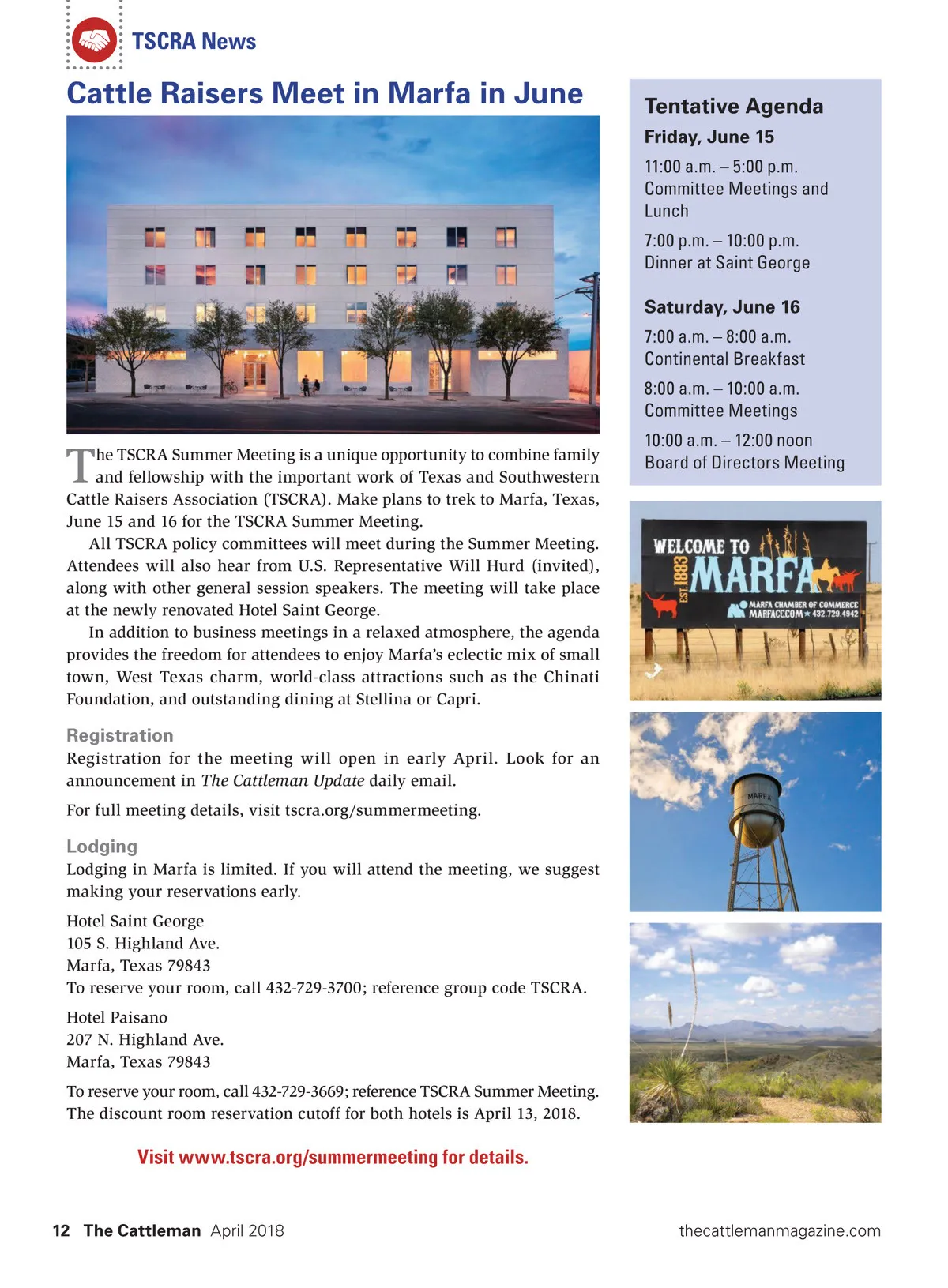 TSCRA News

Cattle Raisers Meet in Marfa in June

The TSCRA Summer Meeting is a unique opportunity to combine family and fellowship with the important work of Texas and Southwestern Cattle Raisers Association (TSCRA). Make plans to trek to Marfa, Texas, June 15 and 16 for the TSCRA Summer Meeting.

All TSCRA policy committees will meet during the Summer Meeting. Attendees will also hear from U.S. Representative Will Hurd (invited), along with other general session speakers. The meeting will take place at the newly renovated Hotel Saint George.

In addition to business meetings in a relaxed atmosphere, the agenda provides the freedom for attendees to enjoy Marfa's eclectic mix of small town, West Texas charm, world-class attractions such as the Chinati Foundation, and outstanding dining at Stellina or Capri.

Registration
Registration for the meeting will open in early April. Look for an announcement in The Cattleman Update daily email.

For full meeting details, visit tscra.org/summermeeting.

Lodging
Lodging in Marfa is limited. If you will attend the meeting, we suggest making your reservations early.

Hotel Saint George
105 S. Highland Ave.
Marfa, Texas 79843
To reserve your room, call 432-729-3700; reference group code TSCRA.

Hotel Paisano
207 N. Highland Ave.
Marfa, Texas 79843

To reserve your room, call 432-729-3669; reference TSCRA Summer Meeting. The discount room reservation cutoff for both hotels is April 13, 2018.

Visit www.tscra.org/summermeeting for details.

Tentative Agenda
Friday, June 15
11:00 a.m. – 5:00 p.m.
Committee Meetings and Lunch
7:00 p.m. – 10:00 p.m.
Dinner at Saint George

Saturday, June 16
7:00 a.m. – 8:00 a.m.
Continental Breakfast
8:00 a.m. – 10:00 a.m.
Committee Meetings
10:00 a.m. – 12:00 noon
Board of Directors Meeting

WELCOME TO EST. 1883 MARFA
MARFA CHAMBER OF COMMERCE
MARFACC.COM ★ 432.729.4942

MARFA

12 The Cattleman April 2018
thecattlemanmagazine.com